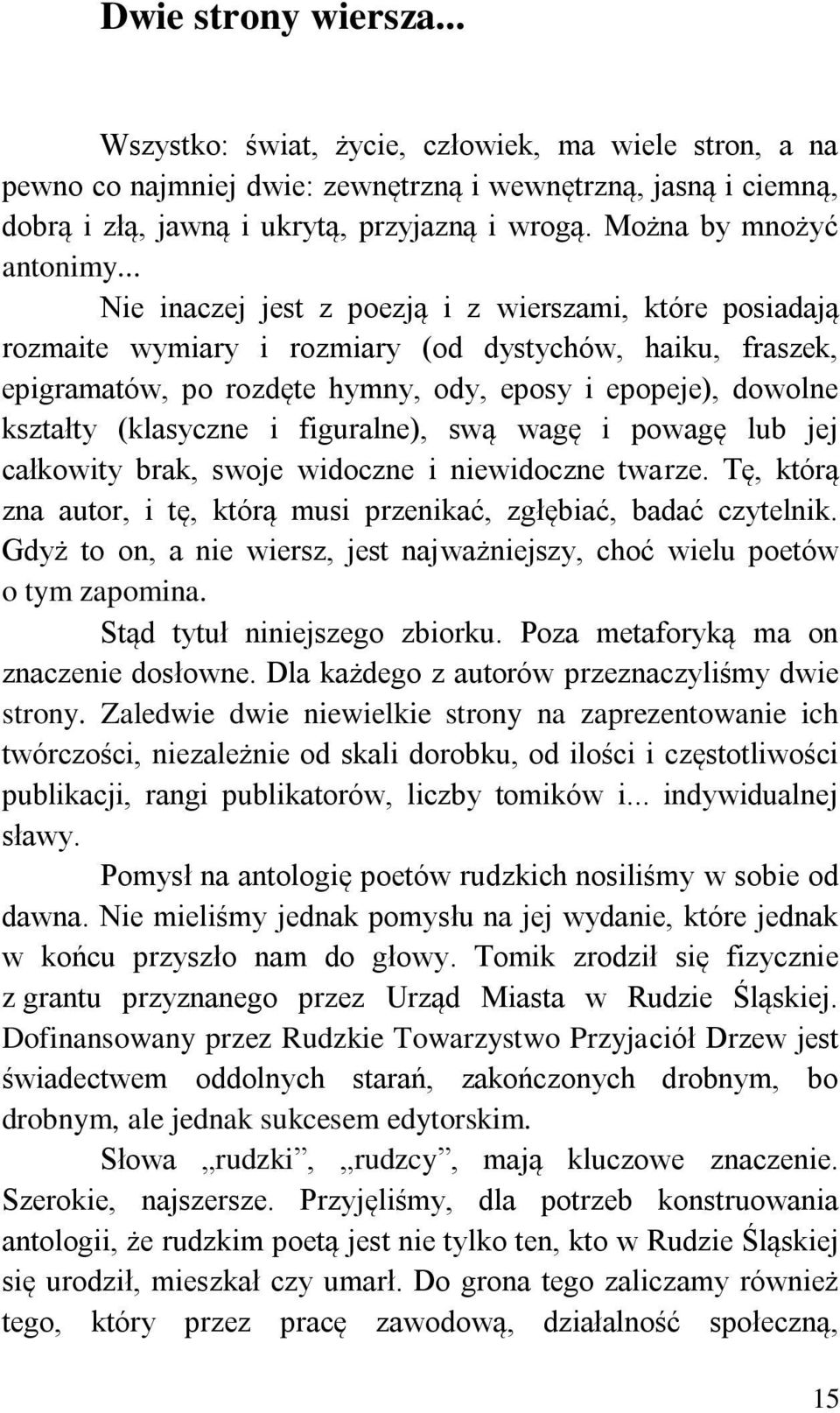 Dwie strony wiersza...

Wszystko: świat, życie, człowiek, ma wiele stron, a na pewno co najmniej dwie: zewnętrzną i wewnętrzną, jasną i ciemną, dobrą i złą, jawną i ukrytą, przyjazną i wrogą. Można by mnożyć antonimy...

Nie inaczej jest z poezją i z wierszami, które posiadają rozmaite wymiary i rozmiary (od dystychów, haiku, fraszek, epigramatów, po rozdęte hymny, ody, eposy i epopeje), dowolne kształty (klasyczne i figuralne), swą wagę i powagę lub jej całkowity brak, swoje widoczne i niewidoczne twarze. Tę, którą zna autor, i tę, którą musi przenikać, zgłębiać, badać czytelnik. Gdyż to on, a nie wiersz, jest najważniejszy, choć wielu poetów o tym zapomina.

Stąd tytuł niniejszego zbiorku. Poza metaforyką ma on znaczenie dosłowne. Dla każdego z autorów przeznaczyliśmy dwie strony. Zaledwie dwie niewielkie strony na zaprezentowanie ich twórczości, niezależnie od skali dorobku, od ilości i częstotliwości publikacji, rangi publikatorów, liczby tomików i... indywidualnej sławy.

Pomysł na antologię poetów rudzkich nosiliśmy w sobie od dawna. Nie mieliśmy jednak pomysłu na jej wydanie, które jednak w końcu przyszło nam do głowy. Tomik zrodził się fizycznie z grantu przyznanego przez Urząd Miasta w Rudzie Śląskiej. Dofinansowany przez Rudzkie Towarzystwo Przyjaciół Drzew jest świadectwem oddolnych starań, zakończonych drobnym, bo drobnym, ale jednak sukcesem edytorskim.

Słowa „rudzki”, „rudzcy”, mają kluczowe znaczenie. Szerokie, najszersze. Przyjęliśmy, dla potrzeb konstruowania antologii, że rudzkim poetą jest nie tylko ten, kto w Rudzie Śląskiej się urodził, mieszkał czy umarł. Do grona tego zaliczamy również tego, który przez pracę zawodową, działalność społeczną,

15